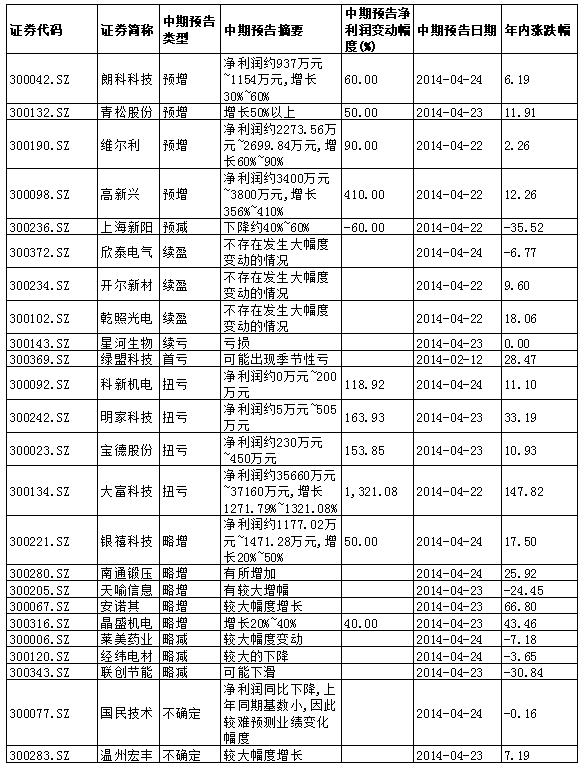 | 证券代码 | 证券简称 | 中期预告类型 | 中期预告摘要 | 中期预告净利润变动幅度(%) | 中期预告日期 | 年内涨跌幅 |
|---|---|---|---|---|---|---|
| 300042.SZ | 朗科科技 | 预增 | 净利润约937万元~1154万元,增长30%~60% | 60.00 | 2014-04-24 | 6.19 |
| 300132.SZ | 青松股份 | 预增 | 增长50%以上 | 50.00 | 2014-04-23 | 11.91 |
| 300190.SZ | 维尔利 | 预增 | 净利润约2273.56万元~2699.84万元,增长60%~90% | 90.00 | 2014-04-22 | 2.26 |
| 300098.SZ | 高新兴 | 预增 | 净利润约3400万元~3800万元,增长356%~410% | 410.00 | 2014-04-22 | 12.26 |
| 300236.SZ | 上海新阳 | 预减 | 下降约40%~60% | -60.00 | 2014-04-22 | -35.52 |
| 300372.SZ | 欣泰电气 | 续盈 | 不存在发生大幅度变动的情况 |  | 2014-04-24 | -6.77 |
| 300234.SZ | 开尔新材 | 续盈 | 不存在发生大幅度变动的情况 |  | 2014-04-22 | 9.60 |
| 300102.SZ | 乾照光电 | 续盈 | 不存在发生大幅度变动的情况 |  | 2014-04-22 | 18.06 |
| 300143.SZ | 星河生物 | 续亏 | 亏损 |  | 2014-04-23 | 0.00 |
| 300369.SZ | 绿盟科技 | 首亏 | 可能出现季节性亏 |  | 2014-02-12 | 28.47 |
| 300092.SZ | 科新机电 | 扭亏 | 净利润约0万元~200万元 | 118.92 | 2014-04-24 | 11.10 |
| 300242.SZ | 明家科技 | 扭亏 | 净利润约5万元~505万元 | 163.93 | 2014-04-23 | 33.19 |
| 300023.SZ | 宝德股份 | 扭亏 | 净利润约230万元~450万元 | 153.85 | 2014-04-23 | 10.93 |
| 300134.SZ | 大富科技 | 扭亏 | 净利润约35660万元~37160万元,增长1271.79%~1321.08% | 1,321.08 | 2014-04-22 | 147.82 |
| 300221.SZ | 银禧科技 | 略增 | 净利润约1177.02万元~1471.28万元,增长20%~50% | 50.00 | 2014-04-24 | 17.50 |
| 300280.SZ | 南通锻压 | 略增 | 有所增加 |  | 2014-04-24 | 25.92 |
| 300205.SZ | 天喻信息 | 略增 | 有较大增幅 |  | 2014-04-23 | -24.45 |
| 300067.SZ | 安诺其 | 略增 | 较大幅度增长 |  | 2014-04-23 | 66.80 |
| 300316.SZ | 晶盛机电 | 略增 | 增长20%~40% | 40.00 | 2014-04-23 | 43.46 |
| 300006.SZ | 莱美药业 | 略减 | 较大幅度变动 |  | 2014-04-24 | -7.18 |
| 300120.SZ | 经纬电材 | 略减 | 较大的下降 |  | 2014-04-24 | -3.65 |
| 300343.SZ | 联创节能 | 略减 | 可能下滑 |  | 2014-04-23 | -30.84 |
| 300077.SZ | 国民技术 | 不确定 | 净利润同比下降,上年同期基数小,因此较难预测业绩变化幅度 |  | 2014-04-24 | -0.16 |
| 300283.SZ | 温州宏丰 | 不确定 | 较大幅度增长 |  | 2014-04-23 | 7.19 |